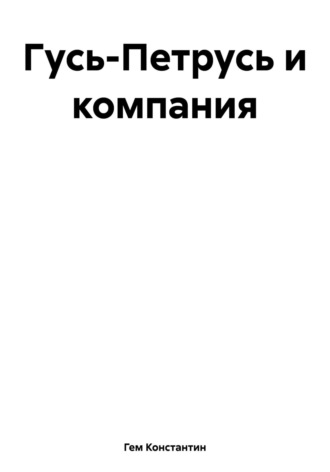 Гусь-Петрусь и компания

Гем Константин